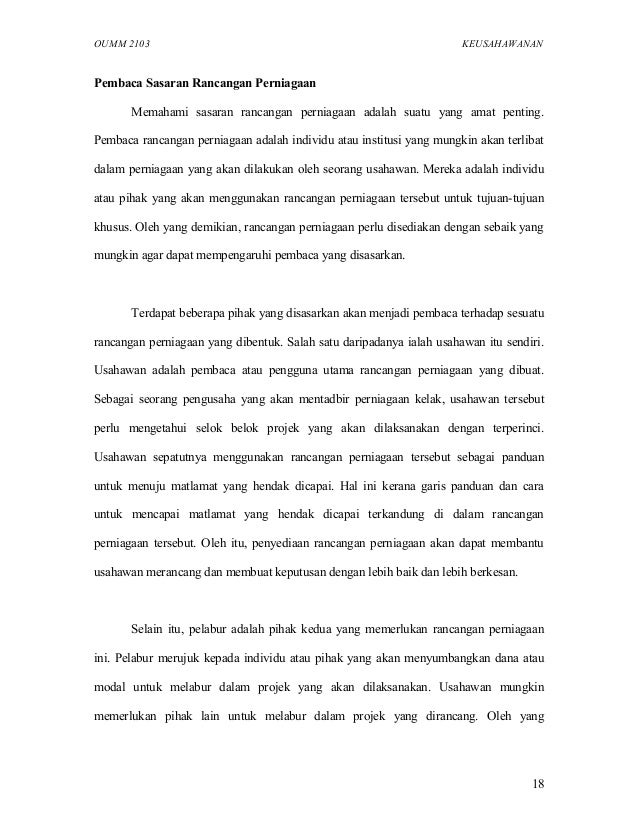 OUMM 2103

KEUSAHAWANAN

Pembaca Sasaran Rancangan Perniagaan

Memahami sasaran rancangan perniagaan adalah suatu yang amat penting. Pembaca rancangan perniagaan adalah individu atau institusi yang mungkin akan terlibat dalam perniagaan yang akan dilakukan oleh seorang usahawan. Mereka adalah individu atau pihak yang akan menggunakan rancangan perniagaan tersebut untuk tujuan-tujuan khusus. Oleh yang demikian, rancangan perniagaan perlu disediakan dengan sebaik yang mungkin agar dapat mempengaruhi pembaca yang disasarkan.

Terdapat beberapa pihak yang disasarkan akan menjadi pembaca terhadap sesuatu rancangan perniagaan yang dibentuk. Salah satu daripadanya ialah usahawan itu sendiri. Usahawan adalah pembaca atau pengguna utama rancangan perniagaan yang dibuat. Sebagai seorang pengusaha yang akan mentadbir perniagaan kelak, usahawan tersebut perlu mengetahui selok belok projek yang akan dilaksanakan dengan terperinci. Usahawan sepatutnya menggunakan rancangan perniagaan tersebut sebagai panduan untuk menuju matlamat yang hendak dicapai. Hal ini kerana garis panduan dan cara untuk mencapai matlamat yang hendak dicapai terkandung di dalam rancangan perniagaan tersebut. Oleh itu, penyediaan rancangan perniagaan akan dapat membantu usahawan merancang dan membuat keputusan dengan lebih baik dan lebih berkesan.

Selain itu, pelabur adalah pihak kedua yang memerlukan rancangan perniagaan ini. Pelabur merujuk kepada individu atau pihak yang akan menyumbangkan dana atau modal untuk melabur dalam projek yang akan dilaksanakan. Usahawan mungkin memerlukan pihak lain untuk melabur dalam projek yang dirancang. Oleh yang

18